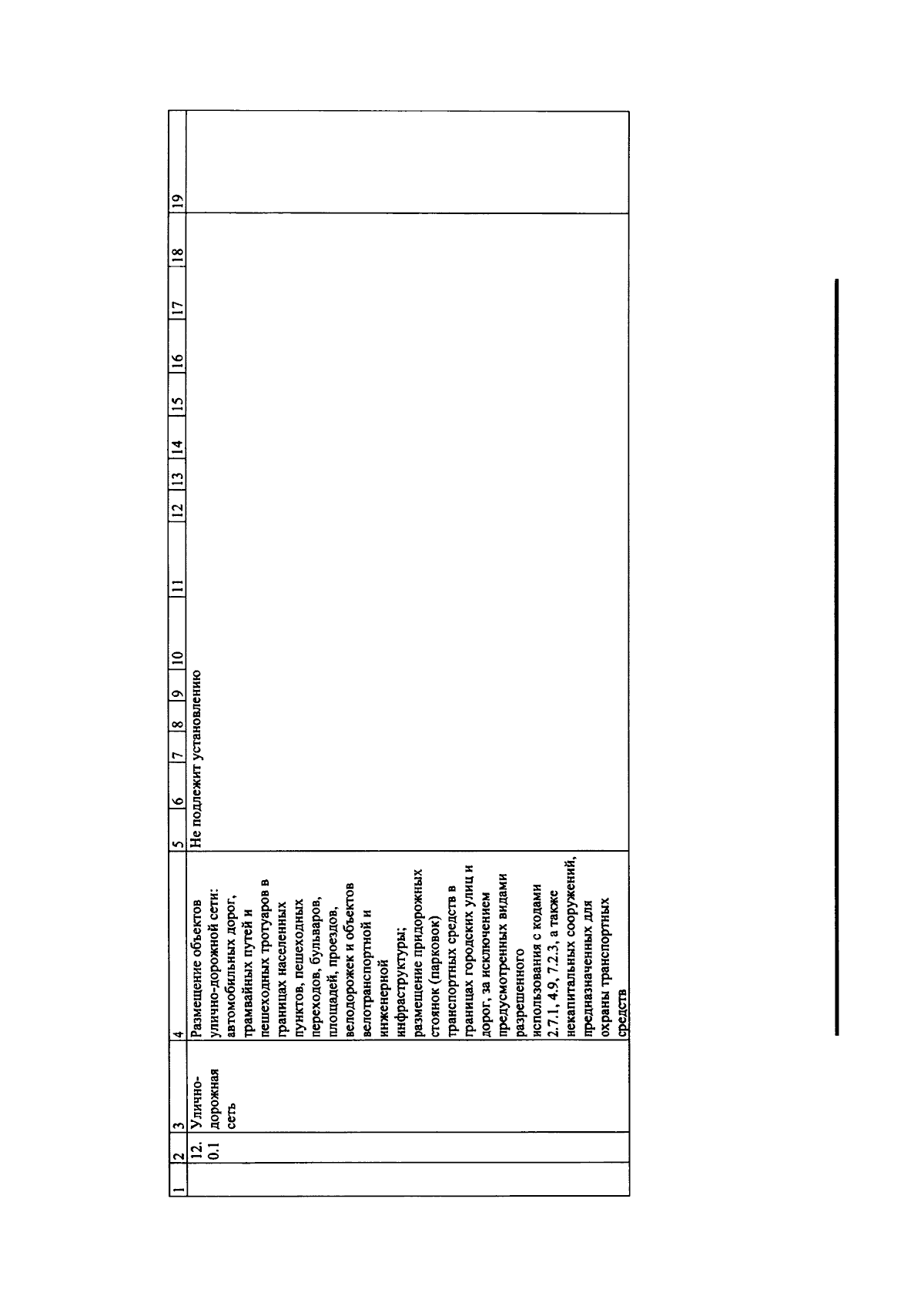 | 1 | 2 | 3 | 4 | 5 | 6 | 7 | 8 | 9 | 10 | 11 | 12 | 13 | 14 | 15 | 16 | 17 | 18 | 19 |
|---|---|---|---|---|---|---|---|---|---|---|---|---|---|---|---|---|---|---|
| | 12.0.1 | Улично-дорожная сеть | Размещение объектов улично-дорожной сети: автомобильных дорог, трамвайных путей и пешеходных тротуаров в границах населенных пунктов, пешеходных переходов, бульваров, площадей, проездов, велодорожек и объектов велотранспортной и инженерной инфраструктуры; размещение придорожных стоянок (парковок) транспортных средств в границах городских улиц и дорог, за исключением предусмотренных видами разрешенного использования с кодами 2.7.1, 4.9, 7.2.3, а также некапитальных сооружений, предназначенных для охраны транспортных средств | Не подлежит установлению | | | | | | | | | | | | | | |